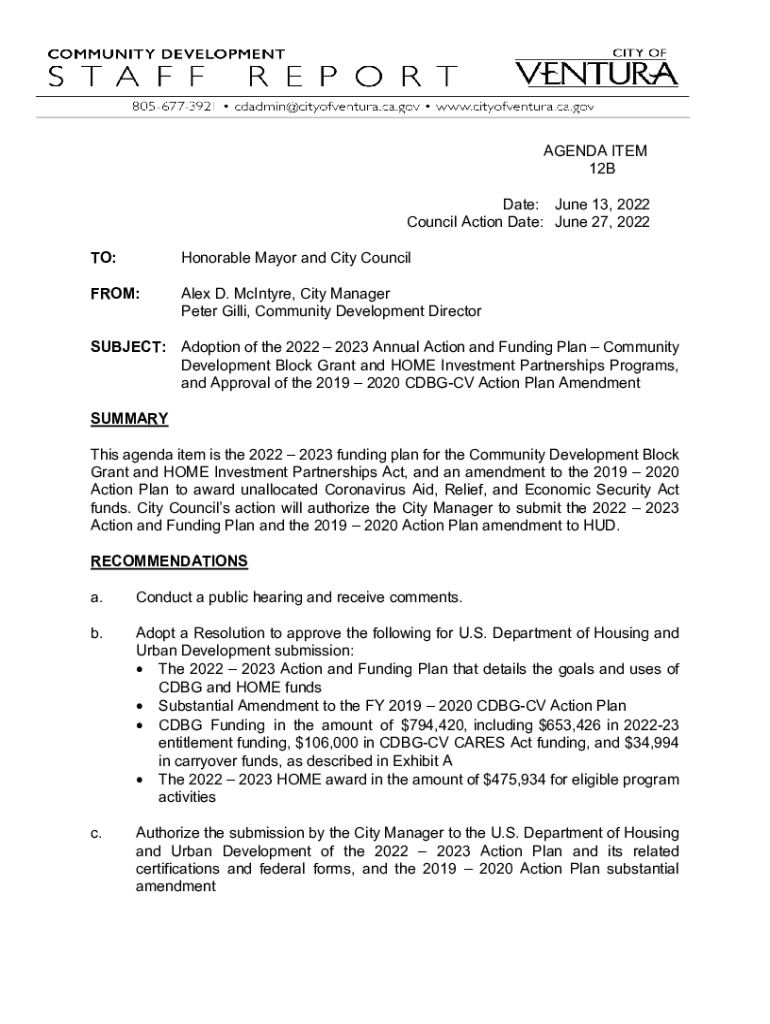 COMMUNITY DEVELOPMENT
STAFF REPORT

CITY OF
VENTURA

805-677-3921 • cdadmin@cityofventura.ca.gov • www.cityofventura.ca.gov

AGENDA ITEM
12B

Date: June 13, 2022
Council Action Date: June 27, 2022

TO: Honorable Mayor and City Council

FROM: Alex D. McIntyre, City Manager
Peter Gilli, Community Development Director

SUBJECT: Adoption of the 2022 – 2023 Annual Action and Funding Plan – Community Development Block Grant and HOME Investment Partnerships Programs, and Approval of the 2019 – 2020 CDBG-CV Action Plan Amendment

SUMMARY

This agenda item is the 2022 – 2023 funding plan for the Community Development Block Grant and HOME Investment Partnerships Act, and an amendment to the 2019 – 2020 Action Plan to award unallocated Coronavirus Aid, Relief, and Economic Security Act funds. City Council's action will authorize the City Manager to submit the 2022 – 2023 Action and Funding Plan and the 2019 – 2020 Action Plan amendment to HUD.

RECOMMENDATIONS

a. Conduct a public hearing and receive comments.

b. Adopt a Resolution to approve the following for U.S. Department of Housing and Urban Development submission:
• The 2022 – 2023 Action and Funding Plan that details the goals and uses of CDBG and HOME funds
• Substantial Amendment to the FY 2019 – 2020 CDBG-CV Action Plan
• CDBG Funding in the amount of $794,420, including $653,426 in 2022-23 entitlement funding, $106,000 in CDBG-CV CARES Act funding, and $34,994 in carryover funds, as described in Exhibit A
• The 2022 – 2023 HOME award in the amount of $475,934 for eligible program activities

c. Authorize the submission by the City Manager to the U.S. Department of Housing and Urban Development of the 2022 – 2023 Action Plan and its related certifications and federal forms, and the 2019 – 2020 Action Plan substantial amendment